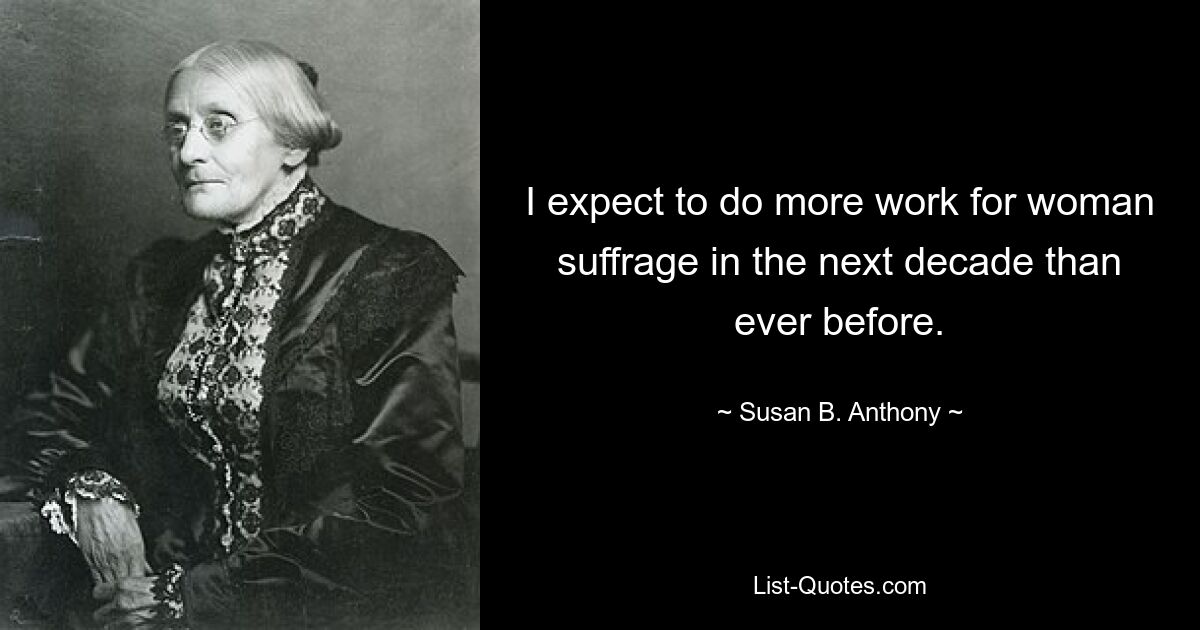 I expect to do more work for woman suffrage in the next decade than ever before.

~ Susan B. Anthony ~

List-Quotes.com